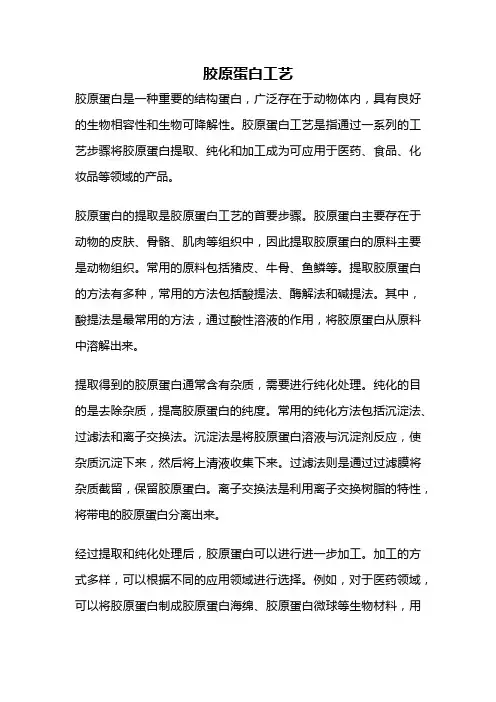 胶原蛋白工艺

胶原蛋白是一种重要的结构蛋白，广泛存在于动物体内，具有良好的生物相容性和生物可降解性。胶原蛋白工艺是指通过一系列的工艺步骤将胶原蛋白提取、纯化和加工成为可应用于医药、食品、化妆品等领域的产品。

胶原蛋白的提取是胶原蛋白工艺的首要步骤。胶原蛋白主要存在于动物的皮肤、骨骼、肌肉等组织中，因此提取胶原蛋白的原料主要是动物组织。常用的原料包括猪皮、牛骨、鱼鳞等。提取胶原蛋白的方法有多种，常用的方法包括酸提法、酶解法和碱提法。其中，酸提法是最常用的方法，通过酸性溶液的作用，将胶原蛋白从原料中溶解出来。

提取得到的胶原蛋白通常含有杂质，需要进行纯化处理。纯化的目的是去除杂质，提高胶原蛋白的纯度。常用的纯化方法包括沉淀法、过滤法和离子交换法。沉淀法是将胶原蛋白溶液与沉淀剂反应，使杂质沉淀下来，然后将上清液收集下来。过滤法则是通过过滤膜将杂质截留，保留胶原蛋白。离子交换法是利用离子交换树脂的特性，将带电的胶原蛋白分离出来。

经过提取和纯化处理后，胶原蛋白可以进行进一步加工。加工的方式多样，可以根据不同的应用领域进行选择。例如，对于医药领域，可以将胶原蛋白制成胶原蛋白海绵、胶原蛋白微球等生物材料，用